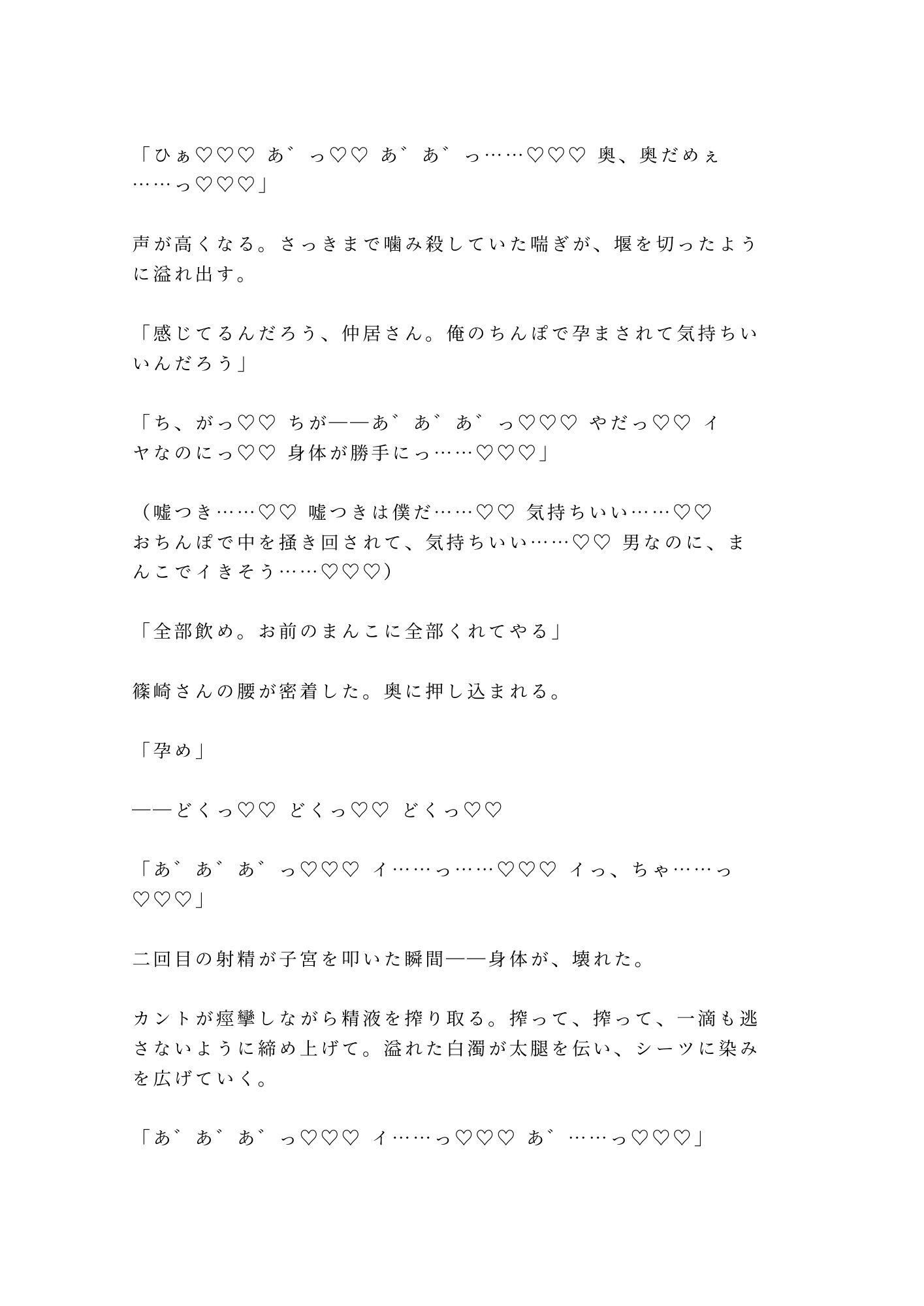 「ひぁ♡♡♡ あ゛っ♡♡ あ゛あ゛っ……♡♡♡ 奥、奥だめぇ……っ♡♡♡」

声が高くなる。さっきまで噛み殺していた喘ぎが、堰を切ったように溢れ出す。

「感じてるんだろう、仲居さん。俺のちんぽで孕まされて気持ちいいんだろう」

「ち、がっ♡♡ ちが——あ゛あ゛あ゛っ♡♡♡ やだっ♡♡ イヤなのにっ♡♡ 身体が勝手にっ……♡♡♡」

（嘘つき……♡♡ 嘘つきは僕だ……♡♡ 気持ちいい……♡♡ おちんぽで中を掻き回されて、気持ちいい……♡♡ 男なのに、まんこでイきそう……♡♡♡）

「全部飲め。お前のまんこに全部くれてやる」

篠崎さんの腰が密着した。奥に押し込まれる。

「孕め」

——どくっ♡♡ どくっ♡♡ どくっ♡♡

「あ゛あ゛あ゛っ♡♡♡ イ……っ……♡♡♡ イっ、ちゃ……っ♡♡♡」

二回目の射精が子宮を叩いた瞬間——身体が、壊れた。

カントが痙攣しながら精液を搾り取る。搾って、搾って、一滴も逃さないように締め上げて。溢れた白濁が太腿を伝い、シーツに染みを広げていく。

「あ゛あ゛あ゛っ♡♡♡ イ……っ♡♡♡ あ゛……っ♡♡♡」